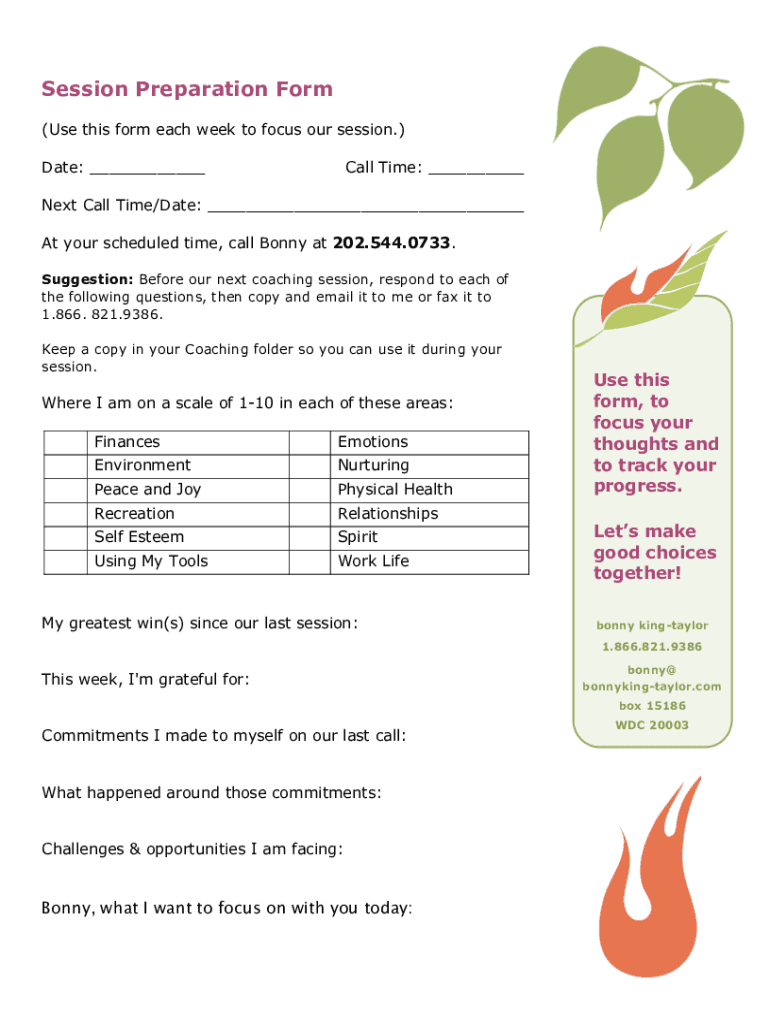 Session Preparation Form

(Use this form each week to focus our session.)

Date: ____________ Call Time: __________

Next Call Time/Date: _________________________________

At your scheduled time, call Bonny at 202.544.0733.

Suggestion: Before our next coaching session, respond to each of the following questions, then copy and email it to me or fax it to 1.866. 821.9386.

Keep a copy in your Coaching folder so you can use it during your session.

Where I am on a scale of 1-10 in each of these areas:

| | Finances | | Emotions |
|---|---|---|---|
| | Environment | | Nurturing |
| | Peace and Joy | | Physical Health |
| | Recreation | | Relationships |
| | Self Esteem | | Spirit |
| | Using My Tools | | Work Life |

My greatest win(s) since our last session:

This week, I'm grateful for:

Commitments I made to myself on our last call:

What happened around those commitments:

Challenges & opportunities I am facing:

Bonny, what I want to focus on with you today:

Use this form, to focus your thoughts and to track your progress.

Let's make good choices together!

bonny king-taylor
1.866.821.9386
bonny@
bonnyking-taylor.com
box 15186
WDC 20003